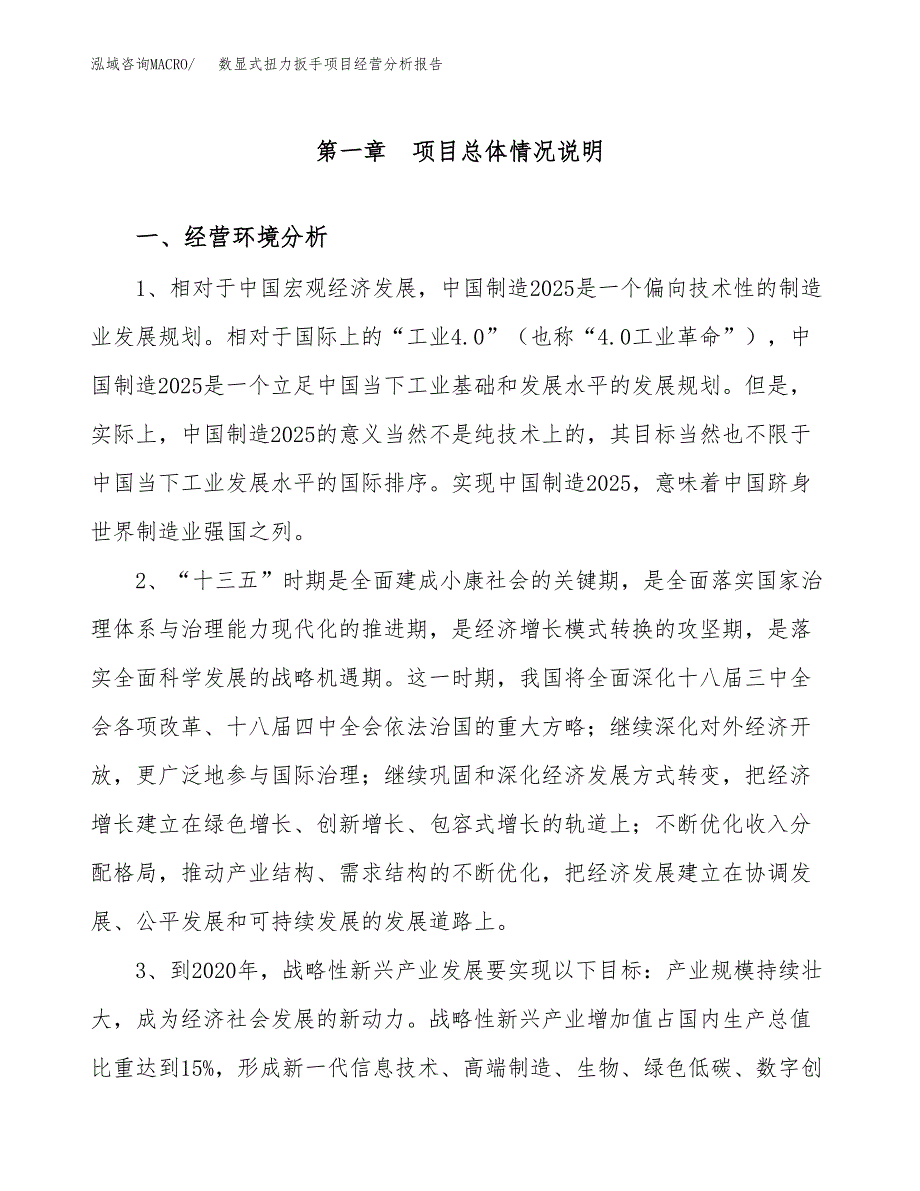 泓域咨询MACRO/　数显式扭力扳手项目经营分析报告

第一章　项目总体情况说明

一、经营环境分析

1、相对于中国宏观经济发展，中国制造2025是一个偏向技术性的制造业发展规划。相对于国际上的“工业4.0”（也称“4.0工业革命”），中国制造2025是一个立足中国当下工业基础和发展水平的发展规划。但是，实际上，中国制造2025的意义当然不是纯技术上的，其目标当然也不限于中国当下工业发展水平的国际排序。实现中国制造2025，意味着中国跻身世界制造业强国之列。

2、“十三五”时期是全面建成小康社会的关键期，是全面落实国家治理体系与治理能力现代化的推进期，是经济增长模式转换的攻坚期，是落实全面科学发展的战略机遇期。这一时期，我国将全面深化十八届三中全会各项改革、十八届四中全会依法治国的重大方略；继续深化对外经济开放，更广泛地参与国际治理；继续巩固和深化经济发展方式转变，把经济增长建立在绿色增长、创新增长、包容式增长的轨道上；不断优化收入分配格局，推动产业结构、需求结构的不断优化，把经济发展建立在协调发展、公平发展和可持续发展的发展道路上。

3、到2020年，战略性新兴产业发展要实现以下目标：产业规模持续壮大，成为经济社会发展的新动力。战略性新兴产业增加值占国内生产总值比重达到15%，形成新一代信息技术、高端制造、生物、绿色低碳、数字创